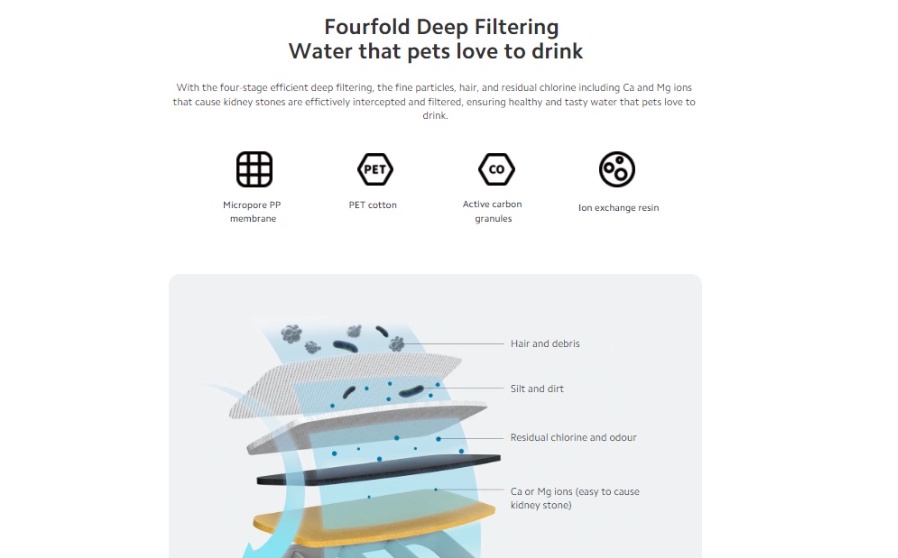 Fourfold Deep Filtering
Water that pets love to drink

With the four-stage efficient deep filtering, the fine particles, hair, and residual chlorine including Ca and Mg ions that cause kidney stones are effictively intercepted and filtered, ensuring healthy and tasty water that pets love to drink.

PET

CO

Micropore PP membrane

PET cotton

Active carbon granules

Ion exchange resin

Hair and debris

Silt and dirt

Residual chlorine and odour

Ca or Mg ions (easy to cause kidney stone)